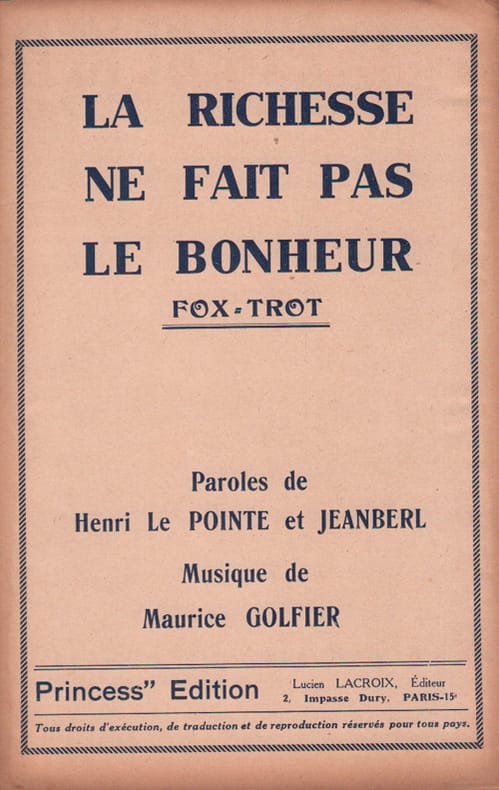 LA RICHESSE NE FAIT PAS LE BONHEUR

FOX-TROT

Paroles de
Henri Le POINTE et JEANBERL

Musique de
Maurice GOLFIER

Princess" Edition

Lucien LACROIX, Éditeur
2, Impasse Dury, PARIS-15e

Tous droits d'exécution, de traduction et de reproduction réservés pour tous pays.